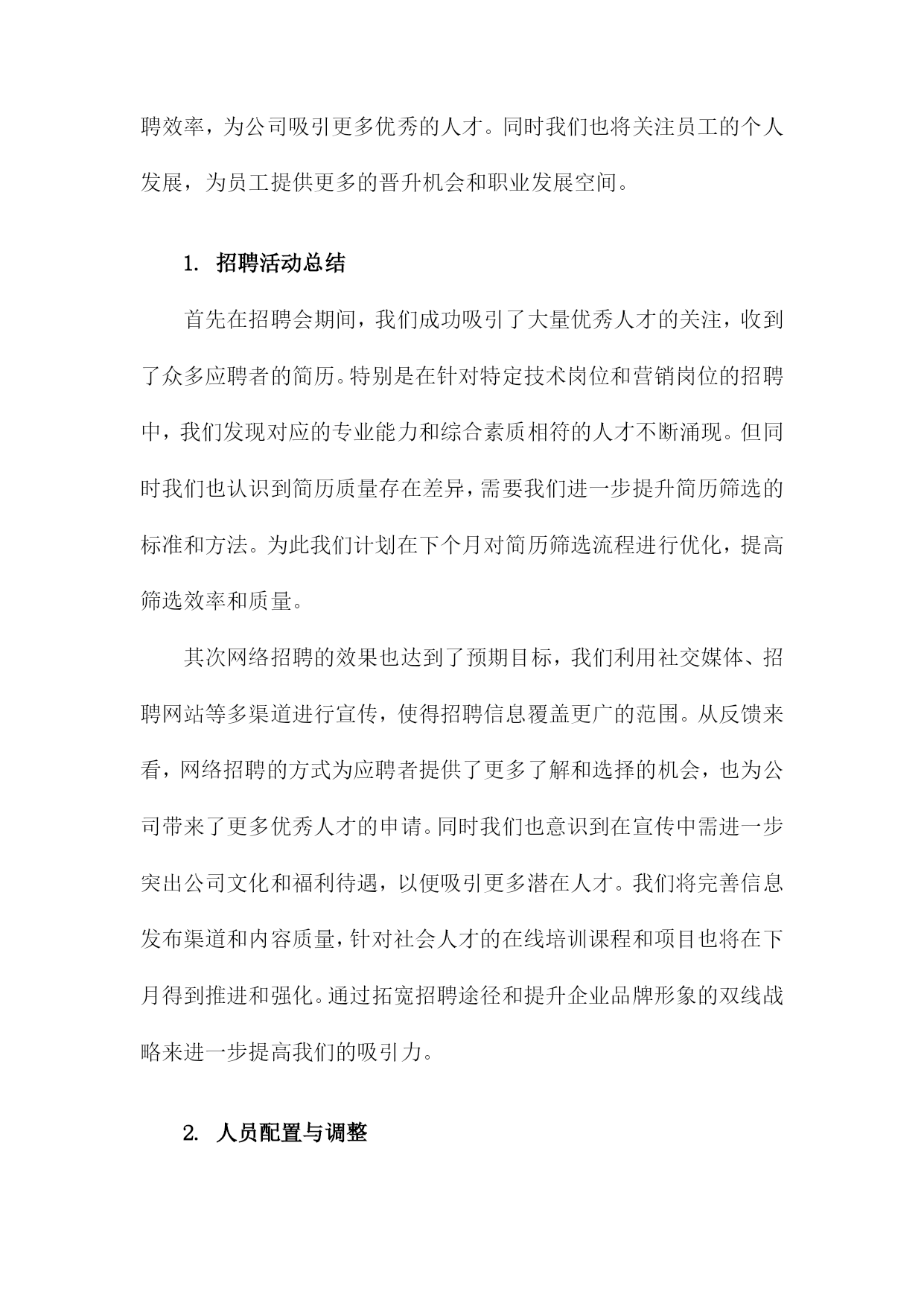 聘效率，为公司吸引更多优秀的人才。同时我们也将关注员工的个人发展，为员工提供更多的晋升机会和职业发展空间。

1. 招聘活动总结

首先在招聘会期间，我们成功吸引了大量优秀人才的关注，收到了众多应聘者的简历。特别是在针对特定技术岗位和营销岗位的招聘中，我们发现对应的专业能力和综合素质相符的人才不断涌现。但同时我们也认识到简历质量存在差异，需要我们进一步提升简历筛选的标准和方法。为此我们计划在下个月对简历筛选流程进行优化，提高筛选效率和质量。

其次网络招聘的效果也达到了预期目标，我们利用社交媒体、招聘网站等多渠道进行宣传，使得招聘信息覆盖更广的范围。从反馈来看，网络招聘的方式为应聘者提供了更多了解和选择的机会，也为公司带来了更多优秀人才的申请。同时我们也意识到在宣传中需进一步突出公司文化和福利待遇，以便吸引更多潜在人才。我们将完善信息发布渠道和内容质量，针对社会人才的在线培训课程和项目也将在下月得到推进和强化。通过拓宽招聘途径和提升企业品牌形象的双线战略来进一步提高我们的吸引力。

2. 人员配置与调整